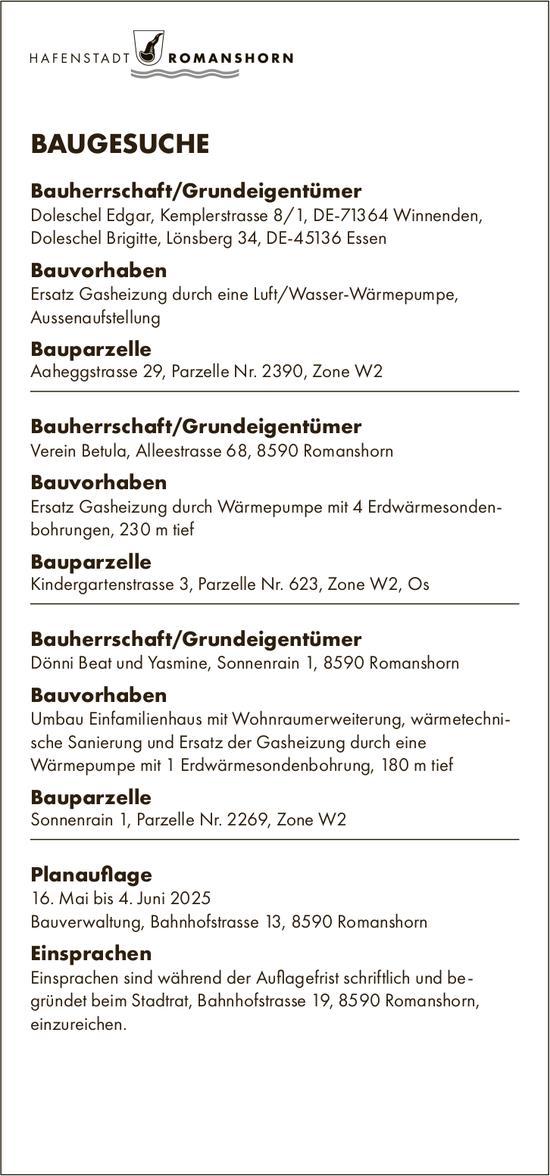 HAFENSTADT ROMANSHORN

BAUGESUCHE

Bauherrschaft/Grundeigentümer
Doleschel Edgar, Kemplerstrasse 8/1, DE-71364 Winnenden, Doleschel Brigitte, Lönsberg 34, DE-45136 Essen

Bauvorhaben
Ersatz Gasheizung durch eine Luft/Wasser-Wärmepumpe, Aussenaufstellung

Bauparzelle
Aaheggstrasse 29, Parzelle Nr. 2390, Zone W2

Bauherrschaft/Grundeigentümer
Verein Betula, Alleestrasse 68, 8590 Romanshorn

Bauvorhaben
Ersatz Gasheizung durch Wärmepumpe mit 4 Erdwärmesondenbohrungen, 230 m tief

Bauparzelle
Kindergartenstrasse 3, Parzelle Nr. 623, Zone W2, Os

Bauherrschaft/Grundeigentümer
Dönni Beat und Yasmine, Sonnenrain 1, 8590 Romanshorn

Bauvorhaben
Umbau Einfamilienhaus mit Wohnraumerweiterung, wärmetechnische Sanierung und Ersatz der Gasheizung durch eine Wärmepumpe mit 1 Erdwärmesondenbohrung, 180 m tief

Bauparzelle
Sonnenrain 1, Parzelle Nr. 2269, Zone W2

Planauflage
16. Mai bis 4. Juni 2025
Bauverwaltung, Bahnhofstrasse 13, 8590 Romanshorn

Einsprachen
Einsprachen sind während der Auflagefrist schriftlich und begründet beim Stadtrat, Bahnhofstrasse 19, 8590 Romanshorn, einzureichen.